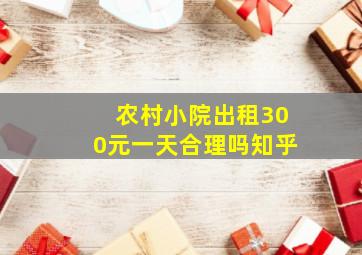 农村小院出租300元一天合理吗知乎